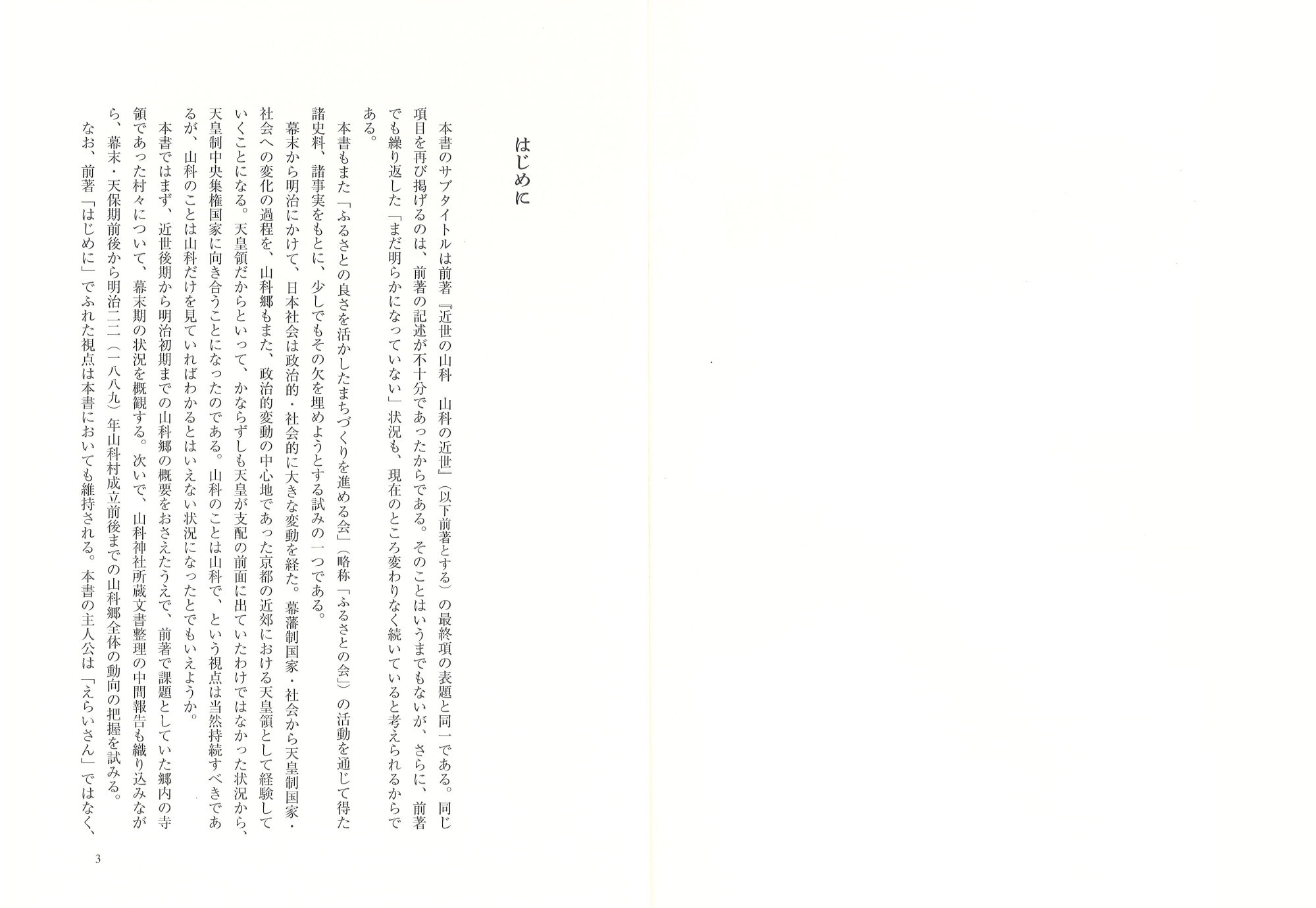 はじめに

本書のサブタイトルは前著『近世の山科　山科の近世』（以下前著とする）の最終項の表題と同一である。同じ項目を再び掲げるのは、前著の記述が不十分であったからである。そのことはいうまでもないが、さらに、前著でも繰り返した「まだ明らかになっていない」状況も、現在のところ変わりなく続いていると考えられるからである。

本書もまた「ふるさとの良さを活かしたまちづくりを進める会」（略称「ふるさとの会」）の活動を通じて得た諸史料、諸事実をもとに、少しでもその欠を埋めようとする試みの一つである。

幕末から明治にかけて、日本社会は政治的・社会的に大きな変動を経た。幕藩制国家・社会から天皇制国家・社会への変化の過程を、山科郷もまた、政治的変動の中心地であった京都の近郊における天皇領として経験していくことになる。天皇領だからといって、かならずしも天皇が支配の前面に出ていたわけではなかった状況から、天皇制中央集権国家に向き合うことになったのである。山科のことは山科で、という視点は当然持続すべきであるが、山科のことは山科だけを見ていればわかるとはいえない状況になったとでもいえようか。

本書ではまず、近世後期から明治初期までの山科郷の概要をおさえたうえで、前著で課題としていた郷内の寺領であった村々について、幕末期の状況を概観する。次いで、山科神社所蔵文書整理の中間報告も織り込みながら、幕末・天保期前後から明治二二（一八八九）年山科村成立前後までの山科郷全体の動向の把握を試みる。

なお、前著「はじめに」でふれた視点は本書においても維持される。本書の主人公は「えらいさん」ではなく、

3